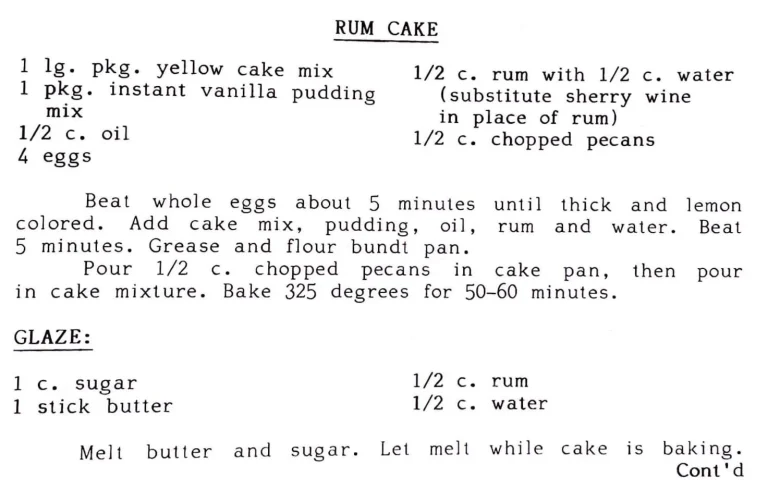 RUM CAKE

1 lg. pkg. yellow cake mix
1 pkg. instant vanilla pudding mix
1/2 c. oil
4 eggs

1/2 c. rum with 1/2 c. water (substitute sherry wine in place of rum)
1/2 c. chopped pecans

Beat whole eggs about 5 minutes until thick and lemon colored. Add cake mix, pudding, oil, rum and water. Beat 5 minutes. Grease and flour bundt pan.

Pour 1/2 c. chopped pecans in cake pan, then pour in cake mixture. Bake 325 degrees for 50-60 minutes.

GLAZE:

1 c. sugar
1 stick butter

1/2 c. rum
1/2 c. water

Melt butter and sugar. Let melt while cake is baking.
Cont'd